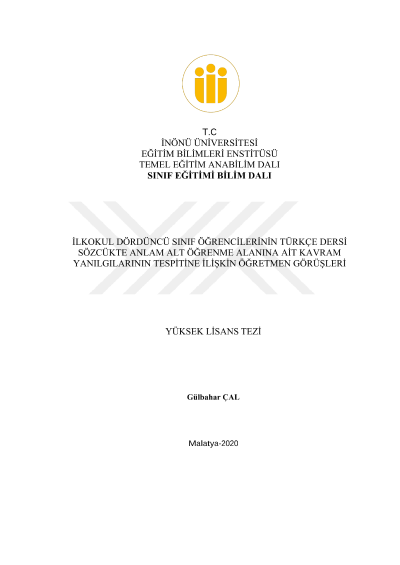 T.C
İNÖNÜ ÜNİVERSİTESİ
EĞİTİM BİLİMLERİ ENSTİTÜSÜ
TEMEL EĞİTİM ANABİLİM DALI
SINIF EĞİTİMİ BİLİM DALI

İLKOKUL DÖRDÜNCÜ SINIF ÖĞRENCİLERİNİN TÜRKÇE DERSİ SÖZCÜKTE ANLAM ALT ÖĞRENME ALANINA AİT KAVRAM YANILGILARININ TESPİTİNE İLİŞKİN ÖĞRETMEN GÖRÜŞLERİ

YÜKSEK LİSANS TEZİ

Gülbahar ÇAL

Malatya-2020